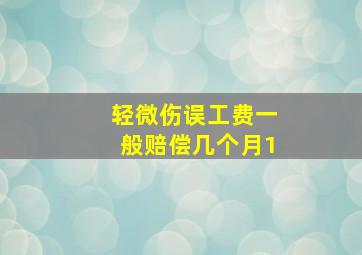 轻微伤误工费一般赔偿几个月1